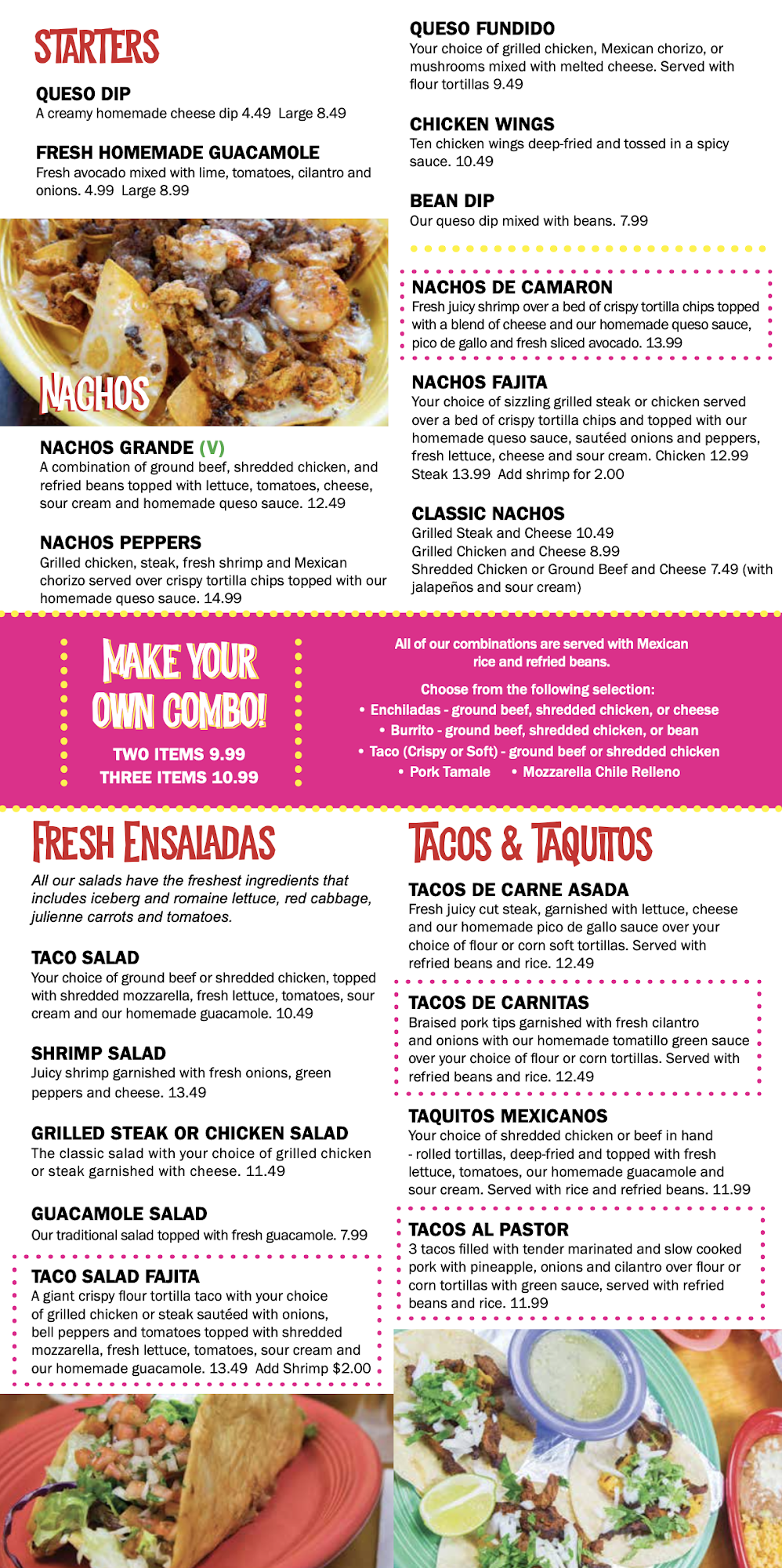 STARTERS

QUESO DIP
A creamy homemade cheese dip 4.49 Large 8.49

FRESH HOMEMADE GUACAMOLE
Fresh avocado mixed with lime, tomatoes, cilantro and onions. 4.99 Large 8.99

QUESO FUNDIDO
Your choice of grilled chicken, Mexican chorizo, or mushrooms mixed with melted cheese. Served with flour tortillas 9.49

CHICKEN WINGS
Ten chicken wings deep-fried and tossed in a spicy sauce. 10.49

BEAN DIP
Our queso dip mixed with beans. 7.99

NACHOS

NACHOS GRANDE (V)
A combination of ground beef, shredded chicken, and refried beans topped with lettuce, tomatoes, cheese, sour cream and homemade queso sauce. 12.49

NACHOS PEPPERS
Grilled chicken, steak, fresh shrimp and Mexican chorizo served over crispy tortilla chips topped with our homemade queso sauce. 14.99

NACHOS DE CAMARON
Fresh juicy shrimp over a bed of crispy tortilla chips topped with a blend of cheese and our homemade queso sauce, pico de gallo and fresh sliced avocado. 13.99

NACHOS FAJITA
Your choice of sizzling grilled steak or chicken served over a bed of crispy tortilla chips and topped with our homemade queso sauce, sautéed onions and peppers, fresh lettuce, cheese and sour cream. Chicken 12.99 Steak 13.99 Add shrimp for 2.00

CLASSIC NACHOS
Grilled Steak and Cheese 10.49
Grilled Chicken and Cheese 8.99
Shredded Chicken or Ground Beef and Cheese 7.49 (with jalapeños and sour cream)

MAKE YOUR OWN COMBO!
TWO ITEMS 9.99
THREE ITEMS 10.99

All of our combinations are served with Mexican rice and refried beans.

Choose from the following selection:
• Enchiladas - ground beef, shredded chicken, or cheese
• Burrito - ground beef, shredded chicken, or bean
• Taco (Crispy or Soft) - ground beef or shredded chicken
• Pork Tamale • Mozzarella Chile Relleno

FRESH ENSALADAS

All our salads have the freshest ingredients that includes iceberg and romaine lettuce, red cabbage, julienne carrots and tomatoes.

TACO SALAD
Your choice of ground beef or shredded chicken, topped with shredded mozzarella, fresh lettuce, tomatoes, sour cream and our homemade guacamole. 10.49

SHRIMP SALAD
Juicy shrimp garnished with fresh onions, green peppers and cheese. 13.49

GRILLED STEAK OR CHICKEN SALAD
The classic salad with your choice of grilled chicken or steak garnished with cheese. 11.49

GUACAMOLE SALAD
Our traditional salad topped with fresh guacamole. 7.99

TACO SALAD FAJITA
A giant crispy flour tortilla taco with your choice of grilled chicken or steak sautéed with onions, bell peppers and tomatoes topped with shredded mozzarella, fresh lettuce, tomatoes, sour cream and our homemade guacamole. 13.49 Add Shrimp $2.00

TACOS & TAQUITOS

TACOS DE CARNE ASADA
Fresh juicy cut steak, garnished with lettuce, cheese and our homemade pico de gallo sauce over your choice of flour or corn soft tortillas. Served with refried beans and rice. 12.49

TACOS DE CARNITAS
Braised pork tips garnished with fresh cilantro and onions with our homemade tomatillo green sauce over your choice of flour or corn tortillas. Served with refried beans and rice. 12.49

TAQUITOS MEXICANOS
Your choice of shredded chicken or beef in hand - rolled tortillas, deep-fried and topped with fresh lettuce, tomatoes, our homemade guacamole and sour cream. Served with rice and refried beans. 11.99

TACOS AL PASTOR
3 tacos filled with tender marinated and slow cooked pork with pineapple, onions and cilantro over flour or corn tortillas with green sauce, served with refried beans and rice. 11.99